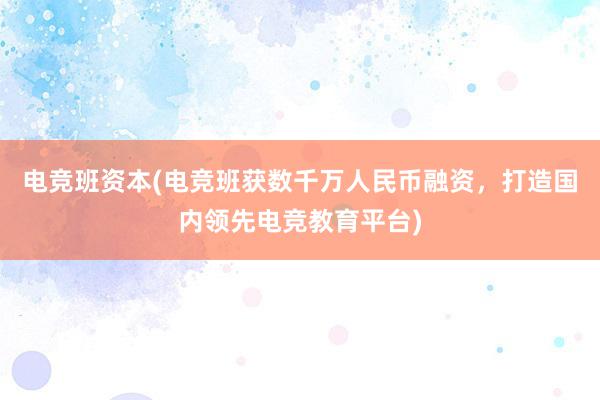 电竞班资本(电竞班获数千万人民币融资，打造国内领先电竞教育平台)